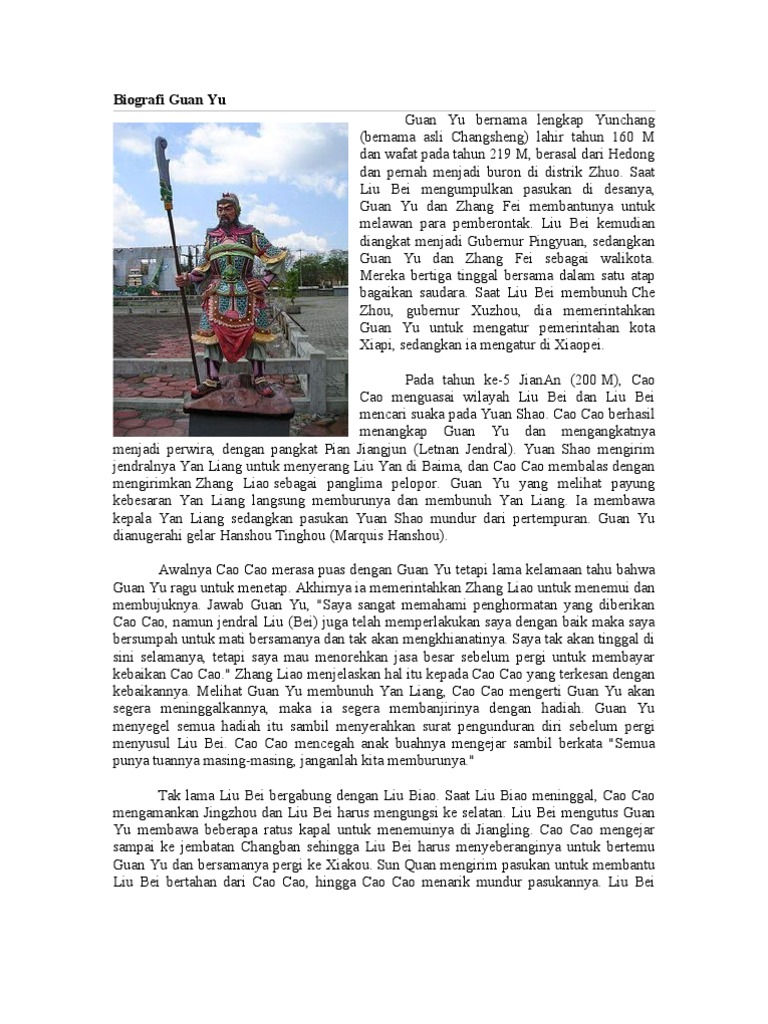 Biografi Guan Yu

Guan Yu bernama lengkap Yunchang (bernama asli Changsheng) lahir tahun 160 M dan wafat pada tahun 219 M, berasal dari Hedong dan pernah menjadi buron di distrik Zhuo. Saat Liu Bei mengumpulkan pasukan di desanya, Guan Yu dan Zhang Fei membantunya untuk melawan para pemberontak. Liu Bei kemudian diangkat menjadi Gubernur Pingyuan, sedangkan Guan Yu dan Zhang Fei sebagai walikota. Mereka bertiga tinggal bersama dalam satu atap bagaikan saudara. Saat Liu Bei membunuh Che Zhou, gubernur Xuzhou, dia memerintahkan Guan Yu untuk mengatur pemerintahan kota Xiapi, sedangkan ia mengatur di Xiaopei.

Pada tahun ke-5 JianAn (200 M), Cao Cao menguasai wilayah Liu Bei dan Liu Bei mencari suaka pada Yuan Shao. Cao Cao berhasil menangkap Guan Yu dan mengangkatnya menjadi perwira, dengan pangkat Pian Jiangjun (Letnan Jendral). Yuan Shao mengirim jendralnya Yan Liang untuk menyerang Liu Yan di Baima, dan Cao Cao membalas dengan mengirimkan Zhang Liao sebagai panglima pelopor. Guan Yu yang melihat payung kebesaran Yan Liang langsung memburunya dan membunuh Yan Liang. Ia membawa kepala Yan Liang sedangkan pasukan Yuan Shao mundur dari pertempuran. Guan Yu dianugerahi gelar Hanshou Tinghou (Marquis Hanshou).

Awalnya Cao Cao merasa puas dengan Guan Yu tetapi lama kelamaan tahu bahwa Guan Yu ragu untuk menetap. Akhirnya ia memerintahkan Zhang Liao untuk menemui dan membujuknya. Jawab Guan Yu, "Saya sangat memahami penghormatan yang diberikan Cao Cao, namun jendral Liu (Bei) juga telah memperlakukan saya dengan baik maka saya bersumpah untuk mati bersamanya dan tak akan mengkhianatinya. Saya tak akan tinggal di sini selamanya, tetapi saya mau menorehkan jasa besar sebelum pergi untuk membayar kebaikan Cao Cao." Zhang Liao menjelaskan hal itu kepada Cao Cao yang terkesan dengan kebaikannya. Melihat Guan Yu membunuh Yan Liang, Cao Cao mengerti Guan Yu akan segera meninggalkannya, maka ia segera membanjirinya dengan hadiah. Guan Yu menyegel semua hadiah itu sambil menyerahkan surat pengunduran diri sebelum pergi menyusul Liu Bei. Cao Cao mencegah anak buahnya mengejar sambil berkata "Semua punya tuannya masing-masing, janganlah kita memburunya."

Tak lama Liu Bei bergabung dengan Liu Biao. Saat Liu Biao meninggal, Cao Cao mengamankan Jingzhou dan Liu Bei harus mengungsi ke selatan. Liu Bei mengutus Guan Yu membawa beberapa ratus kapal untuk menemuinya di Jiangling. Cao Cao mengejar sampai ke jembatan Changban sehingga Liu Bei harus menyeberanginya untuk bertemu Guan Yu dan bersamanya pergi ke Xiakou. Sun Quan mengirim pasukan untuk membantu Liu Bei bertahan dari Cao Cao, hingga Cao Cao menarik mundur pasukannya. Liu Bei